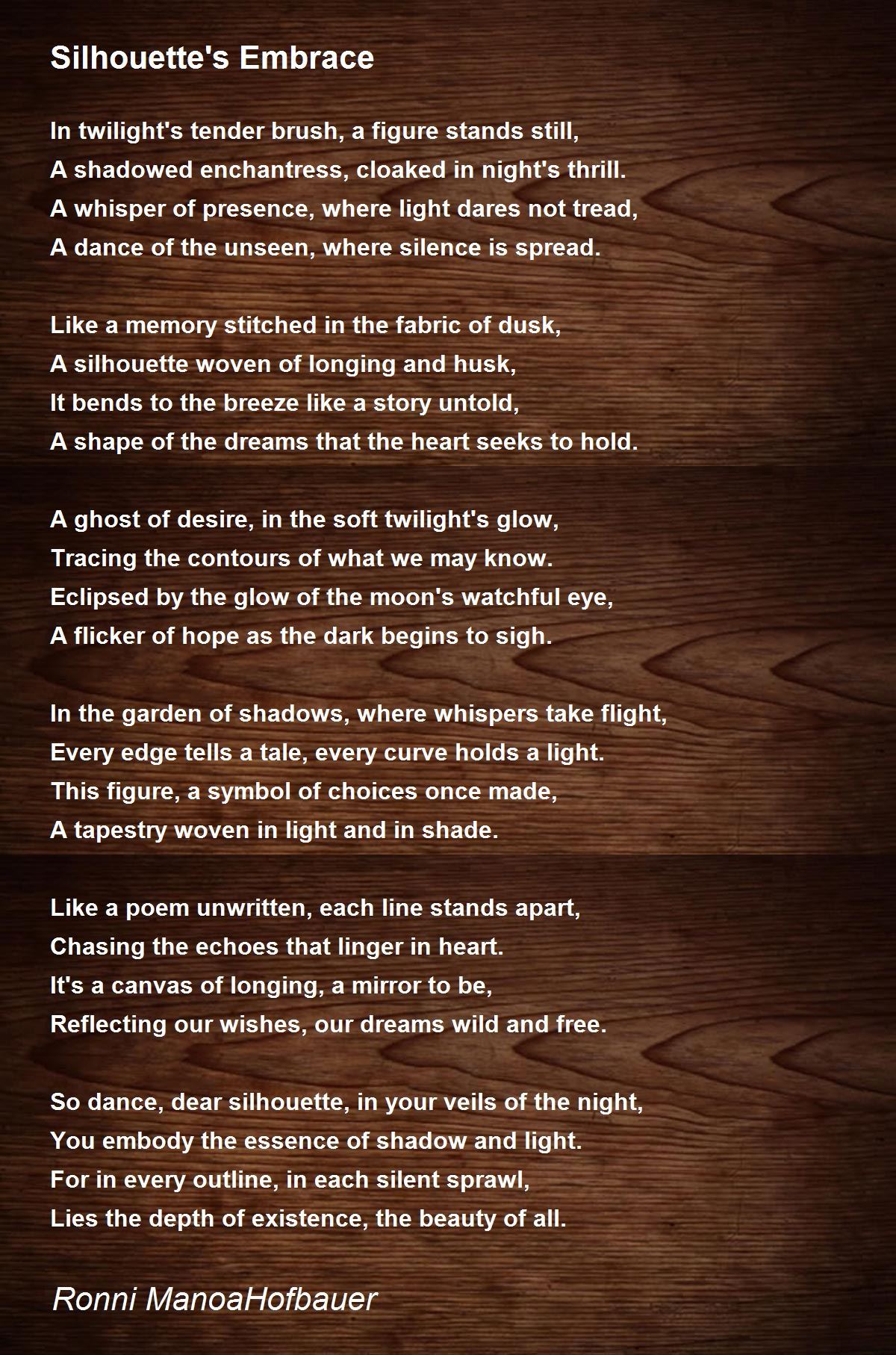 Silhouette's Embrace

In twilight's tender brush, a figure stands still,
A shadowed enchantress, cloaked in night's thrill.
A whisper of presence, where light dares not tread,
A dance of the unseen, where silence is spread.

Like a memory stitched in the fabric of dusk,
A silhouette woven of longing and husk,
It bends to the breeze like a story untold,
A shape of the dreams that the heart seeks to hold.

A ghost of desire, in the soft twilight's glow,
Tracing the contours of what we may know.
Eclipsed by the glow of the moon's watchful eye,
A flicker of hope as the dark begins to sigh.

In the garden of shadows, where whispers take flight,
Every edge tells a tale, every curve holds a light.
This figure, a symbol of choices once made,
A tapestry woven in light and in shade.

Like a poem unwritten, each line stands apart,
Chasing the echoes that linger in heart.
It's a canvas of longing, a mirror to be,
Reflecting our wishes, our dreams wild and free.

So dance, dear silhouette, in your veils of the night,
You embody the essence of shadow and light.
For in every outline, in each silent sprawl,
Lies the depth of existence, the beauty of all.

Ronni ManoaHofbauer